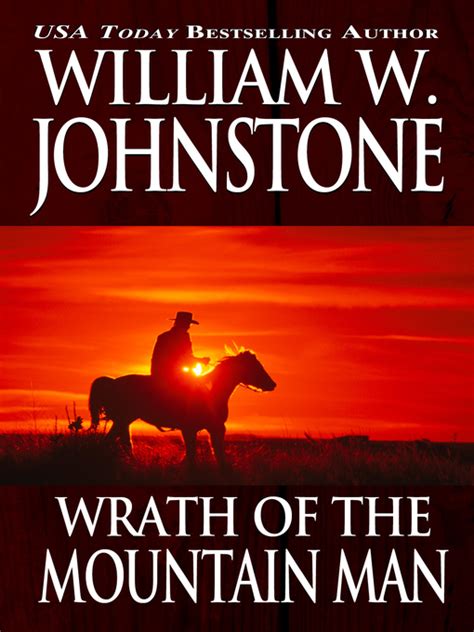 USA TODAY BESTSELLING AUTHOR
WILLIAM W. JOHNSTONE

WRATH OF THE MOUNTAIN MAN